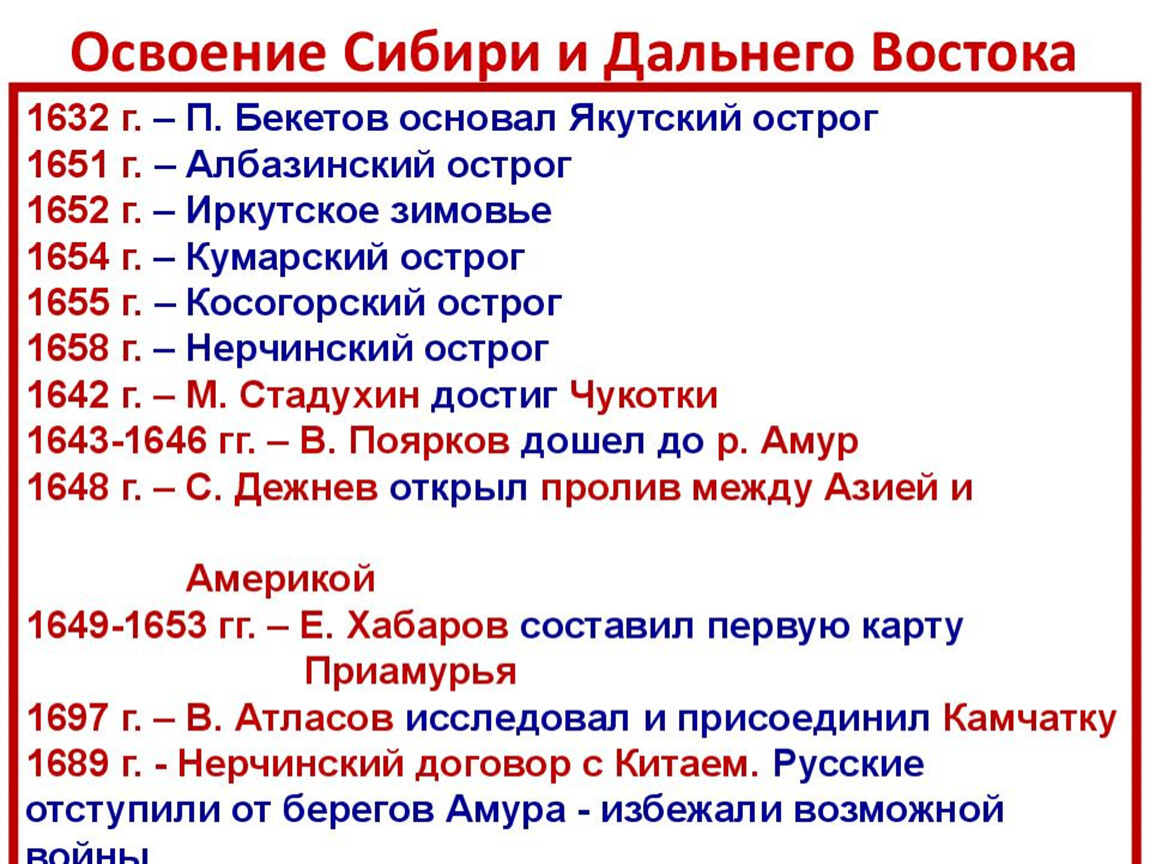 Освоение Сибири и Дальнего Востока

1632 г. – П. Бекетов основал Якутский острог
1651 г. – Албазинский острог
1652 г. – Иркутское зимовье
1654 г. – Кумарский острог
1655 г. – Косогорский острог
1658 г. – Нерчинский острог
1642 г. – М. Стадухин достиг Чукотки
1643-1646 гг. – В. Поярков дошел до р. Амур
1648 г. – С. Дежнев открыл пролив между Азией и Америкой
1649-1653 гг. – Е. Хабаров составил первую карту Приамурья
1697 г. – В. Атласов исследовал и присоединил Камчатку
1689 г. - Нерчинский договор с Китаем. Русские отступили от берегов Амура - избежали возможной войны